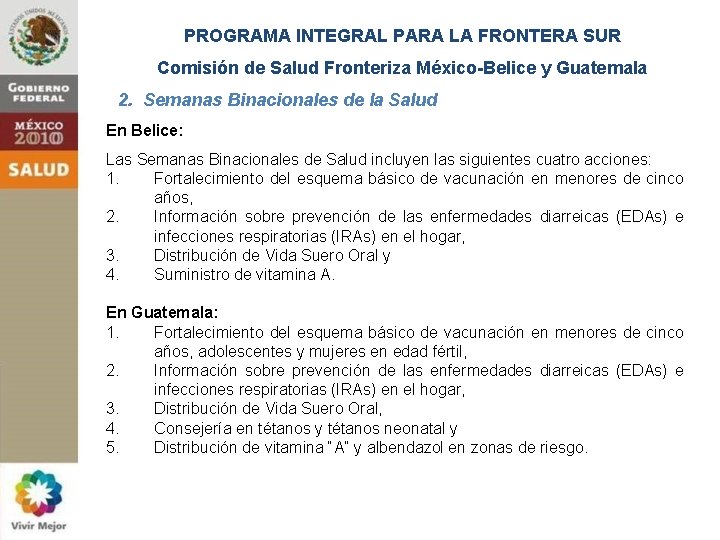 ESTADOS UNIDOS MEXICANOS

GOBIERNO FEDERAL

MÉXICO 2010

SALUD

Vivir Mejor

PROGRAMA INTEGRAL PARA LA FRONTERA SUR

Comisión de Salud Fronteriza México-Belice y Guatemala

2. Semanas Binacionales de la Salud

En Belice:

Las Semanas Binacionales de Salud incluyen las siguientes cuatro acciones:
1. Fortalecimiento del esquema básico de vacunación en menores de cinco años,
2. Información sobre prevención de las enfermedades diarreicas (EDAs) e infecciones respiratorias (IRAs) en el hogar,
3. Distribución de Vida Suero Oral y
4. Suministro de vitamina A.

En Guatemala:
1. Fortalecimiento del esquema básico de vacunación en menores de cinco años, adolescentes y mujeres en edad fértil,
2. Información sobre prevención de las enfermedades diarreicas (EDAs) e infecciones respiratorias (IRAs) en el hogar,
3. Distribución de Vida Suero Oral,
4. Consejería en tétanos y tétanos neonatal y
5. Distribución de vitamina "A" y albendazol en zonas de riesgo.